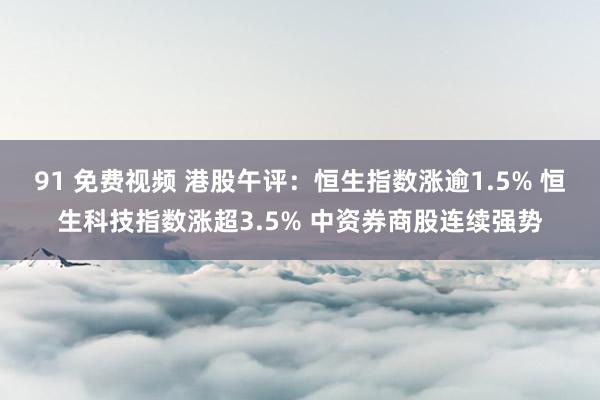 91 免费视频 港股午评：恒生指数涨逾1.5% 恒生科技指数涨超3.5% 中资券商股连续强势